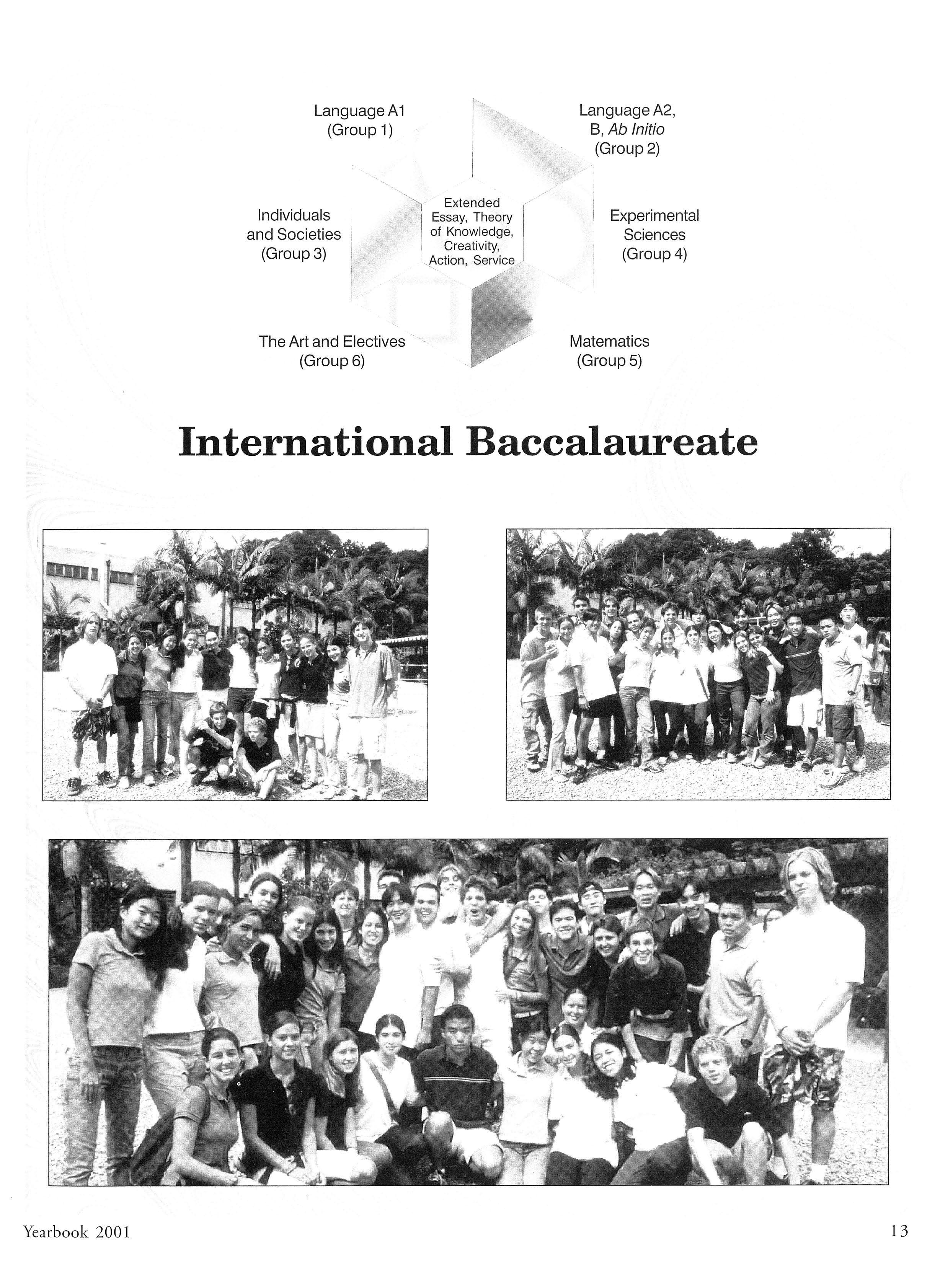 Language A1
(Group 1)

Language A2,
B, Ab Initio
(Group 2)

Individuals
and Societies
(Group 3)

Extended
Essay, Theory
of Knowledge,
Creativity,
Action, Service

Experimental
Sciences
(Group 4)

The Art and Electives
(Group 6)

Matematics
(Group 5)

International Baccalaureate

Yearbook 2001

13